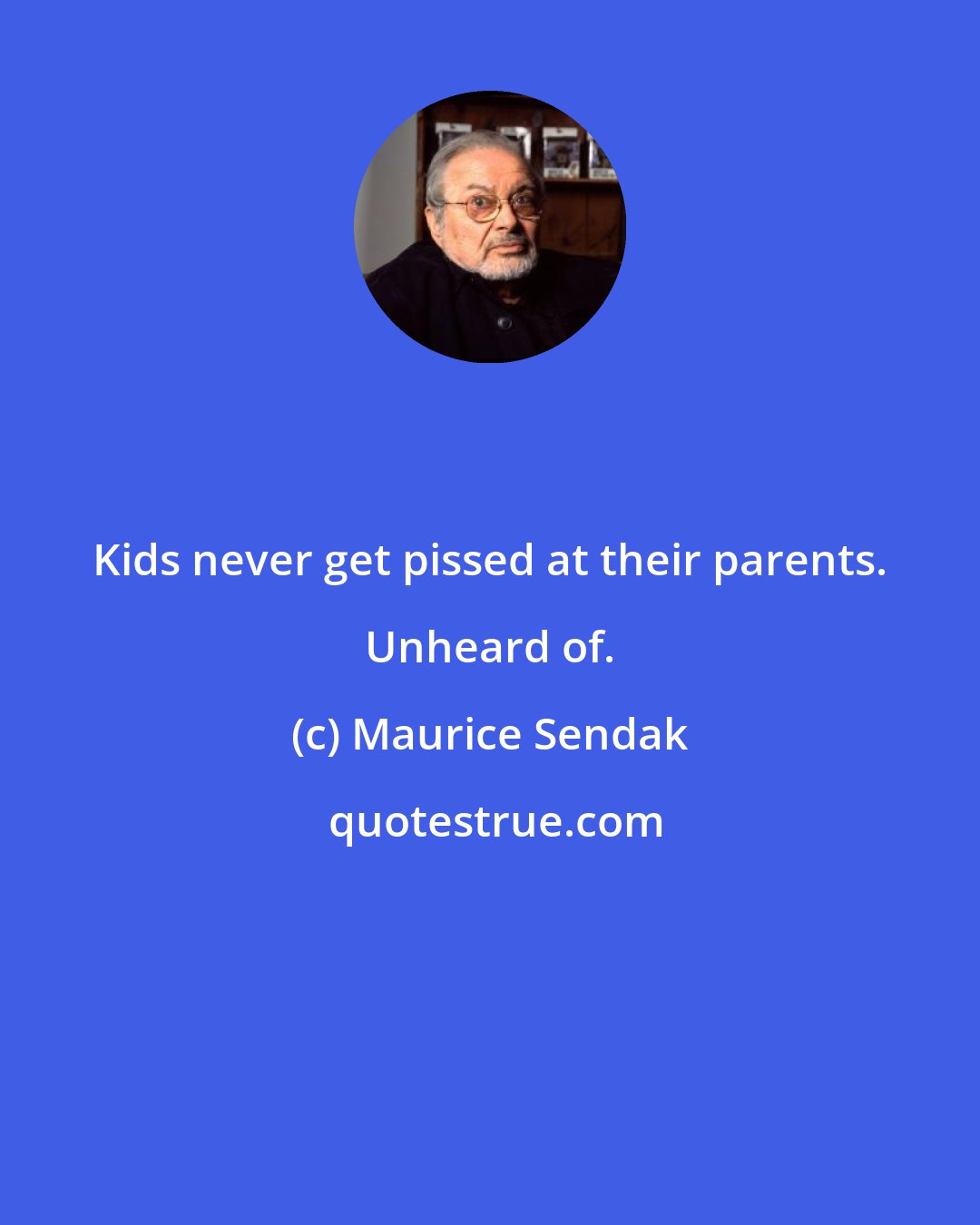 Kids never get pissed at their parents. Unheard of.

(c) Maurice Sendak

quotestrue.com